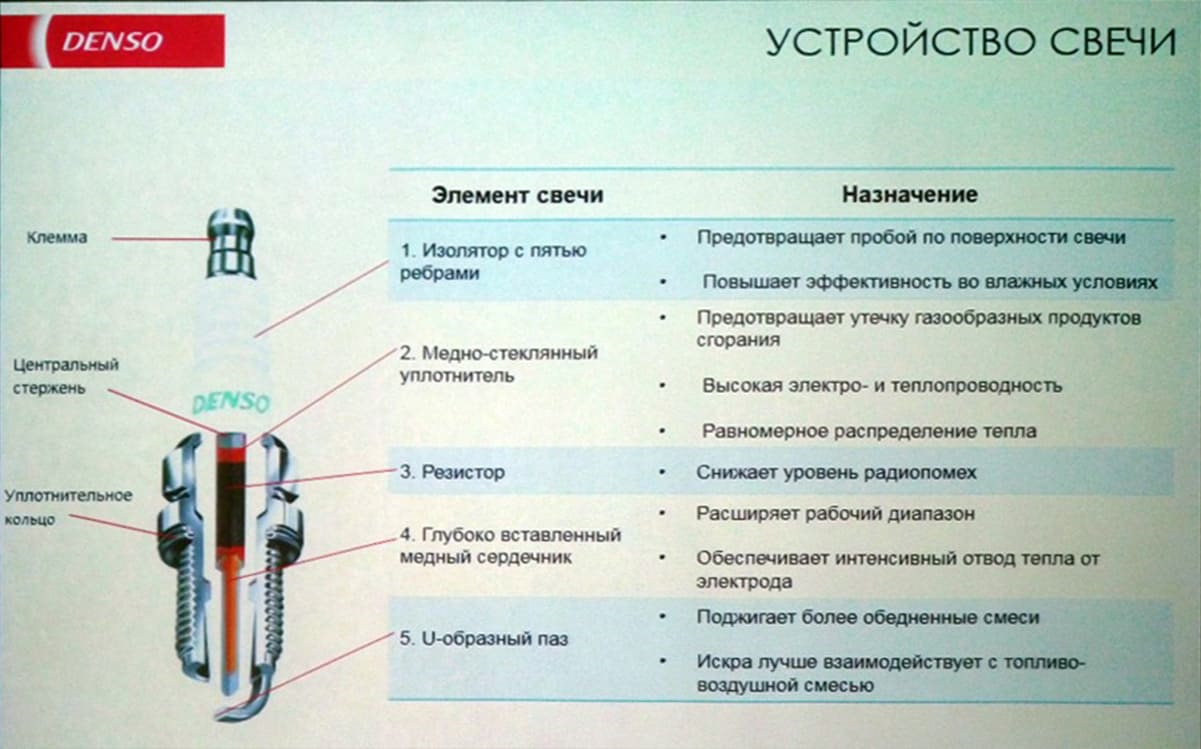 DENSO

УСТРОЙСТВО СВЕЧИ

Клемма

Центральный стержень

DENSO

Уплотнительное кольцо

| Элемент свечи | Назначение |
|---|---|
| 1. Изолятор с пятью ребрами | • Предотвращает пробой по поверхности свечи • Повышает эффективность во влажных условиях |
| 2. Медно-стеклянный уплотнитель | • Предотвращает утечку газообразных продуктов сгорания • Высокая электро- и теплопроводность • Равномерное распределение тепла |
| 3. Резистор | • Снижает уровень радиопомех |
| 4. Глубоко вставленный медный сердечник | • Расширяет рабочий диапазон • Обеспечивает интенсивный отвод тепла от электрода |
| 5. U-образный паз | • Поджигает более обедненные смеси • Искра лучше взаимодействует с топливо-воздушной смесью |